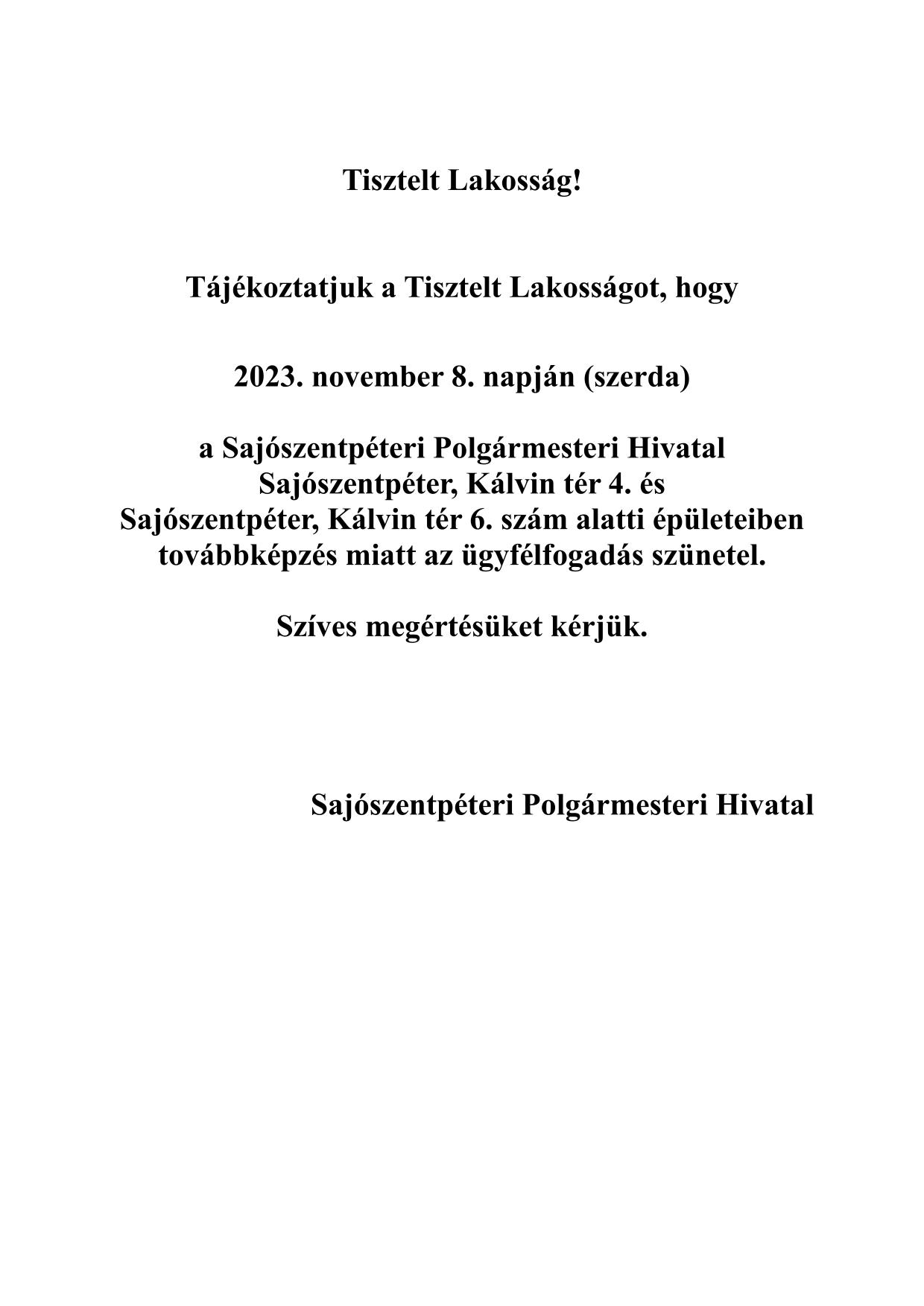 Tisztelt Lakosság!

Tájékoztatjuk a Tisztelt Lakosságot, hogy

2023. november 8. napján (szerda)

a Sajószentpéteri Polgármesteri Hivatal Sajószentpéter, Kálvin tér 4. és Sajószentpéter, Kálvin tér 6. szám alatti épületeiben továbbképzés miatt az ügyfélfogadás szünetel.

Szíves megértésüket kérjük.

Sajószentpéteri Polgármesteri Hivatal